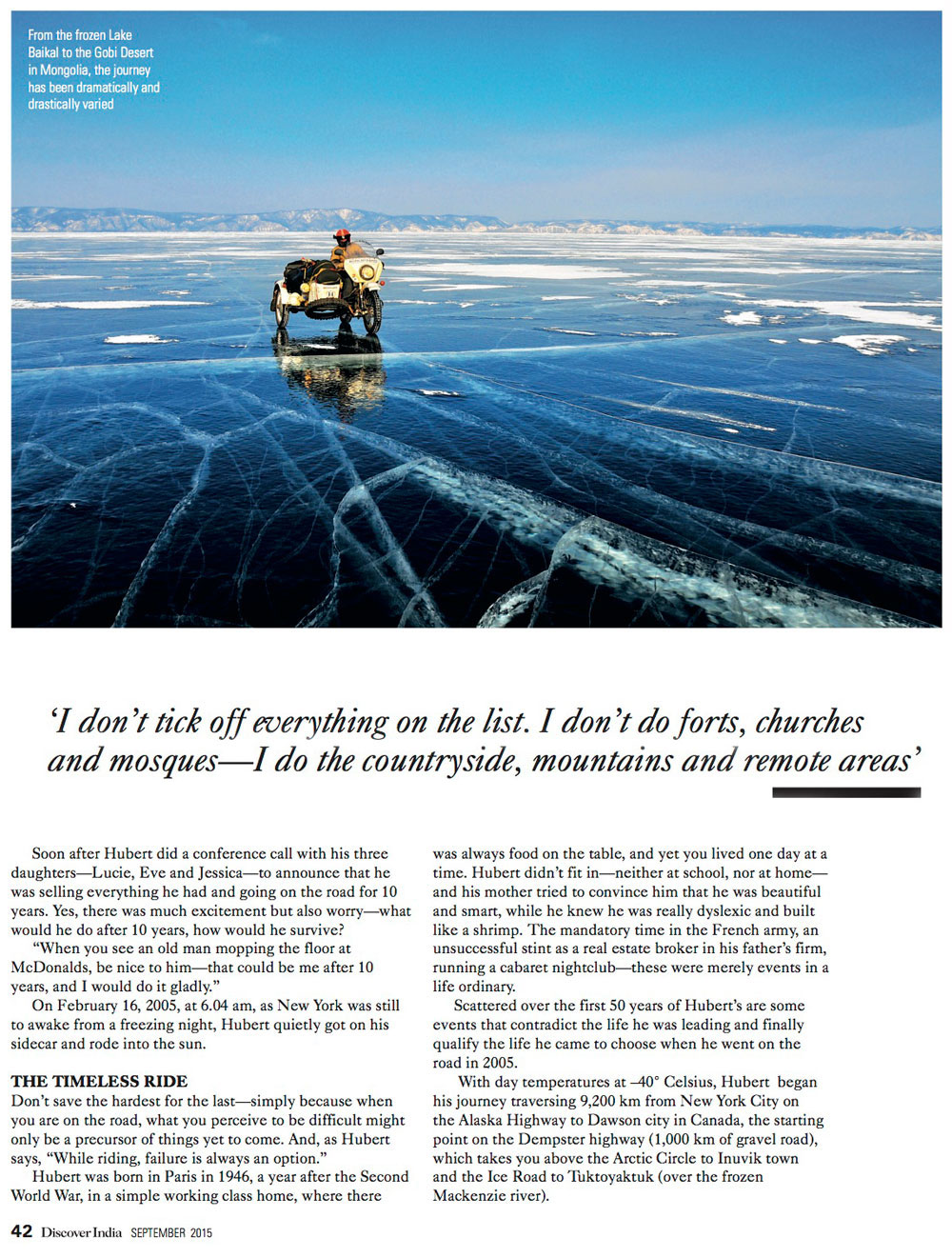 From the frozen Lake Baikal to the Gobi Desert in Mongolia, the journey has been dramatically and drastically varied

'I don't tick off everything on the list. I don't do forts, churches and mosques—I do the countryside, mountains and remote areas'

Soon after Hubert did a conference call with his three daughters—Lucie, Eve and Jessica—to announce that he was selling everything he had and going on the road for 10 years. Yes, there was much excitement but also worry—what would he do after 10 years, how would he survive?

"When you see an old man mopping the floor at McDonalds, be nice to him—that could be me after 10 years, and I would do it gladly."

On February 16, 2005, at 6.04 am, as New York was still to awake from a freezing night, Hubert quietly got on his sidecar and rode into the sun.

THE TIMELESS RIDE

Don't save the hardest for the last—simply because when you are on the road, what you perceive to be difficult might only be a precursor of things yet to come. And, as Hubert says, "While riding, failure is always an option."

Hubert was born in Paris in 1946, a year after the Second World War, in a simple working class home, where there was always food on the table, and yet you lived one day at a time. Hubert didn't fit in—neither at school, nor at home—and his mother tried to convince him that he was beautiful and smart, while he knew he was really dyslexic and built like a shrimp. The mandatory time in the French army, an unsuccessful stint as a real estate broker in his father's firm, running a cabaret nightclub—these were merely events in a life ordinary.

Scattered over the first 50 years of Hubert's are some events that contradict the life he was leading and finally qualify the life he came to choose when he went on the road in 2005.

With day temperatures at –40° Celsius, Hubert began his journey traversing 9,200 km from New York City on the Alaska Highway to Dawson city in Canada, the starting point on the Dempster highway (1,000 km of gravel road), which takes you above the Arctic Circle to Inuvik town and the Ice Road to Tuktoyaktuk (over the frozen Mackenzie river).

42 Discover India SEPTEMBER 2015